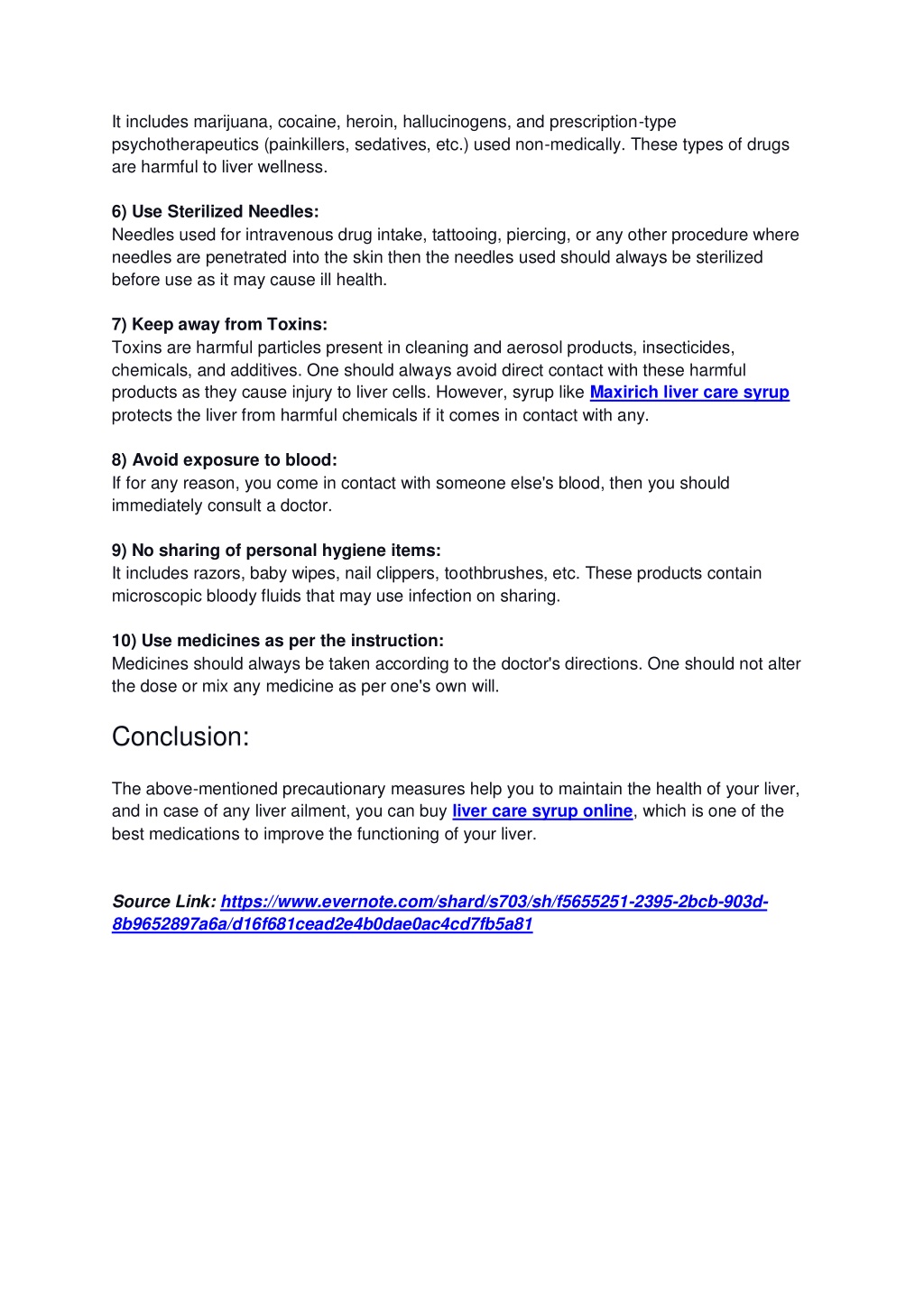 It includes marijuana, cocaine, heroin, hallucinogens, and prescription-type psychotherapeutics (painkillers, sedatives, etc.) used non-medically. These types of drugs are harmful to liver wellness.

6) Use Sterilized Needles:
Needles used for intravenous drug intake, tattooing, piercing, or any other procedure where needles are penetrated into the skin then the needles used should always be sterilized before use as it may cause ill health.

7) Keep away from Toxins:
Toxins are harmful particles present in cleaning and aerosol products, insecticides, chemicals, and additives. One should always avoid direct contact with these harmful products as they cause injury to liver cells. However, syrup like Maxirich liver care syrup protects the liver from harmful chemicals if it comes in contact with any.

8) Avoid exposure to blood:
If for any reason, you come in contact with someone else's blood, then you should immediately consult a doctor.

9) No sharing of personal hygiene items:
It includes razors, baby wipes, nail clippers, toothbrushes, etc. These products contain microscopic bloody fluids that may use infection on sharing.

10) Use medicines as per the instruction:
Medicines should always be taken according to the doctor's directions. One should not alter the dose or mix any medicine as per one's own will.

Conclusion:

The above-mentioned precautionary measures help you to maintain the health of your liver, and in case of any liver ailment, you can buy liver care syrup online, which is one of the best medications to improve the functioning of your liver.

Source Link: https://www.evernote.com/shard/s703/sh/f5655251-2395-2bcb-903d-8b9652897a6a/d16f681cead2e4b0dae0ac4cd7fb5a81